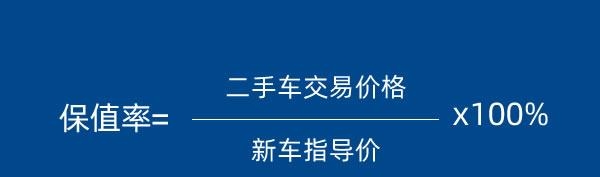 $保值率=\frac{二手车交易价格}{新车指导价}x100\%$